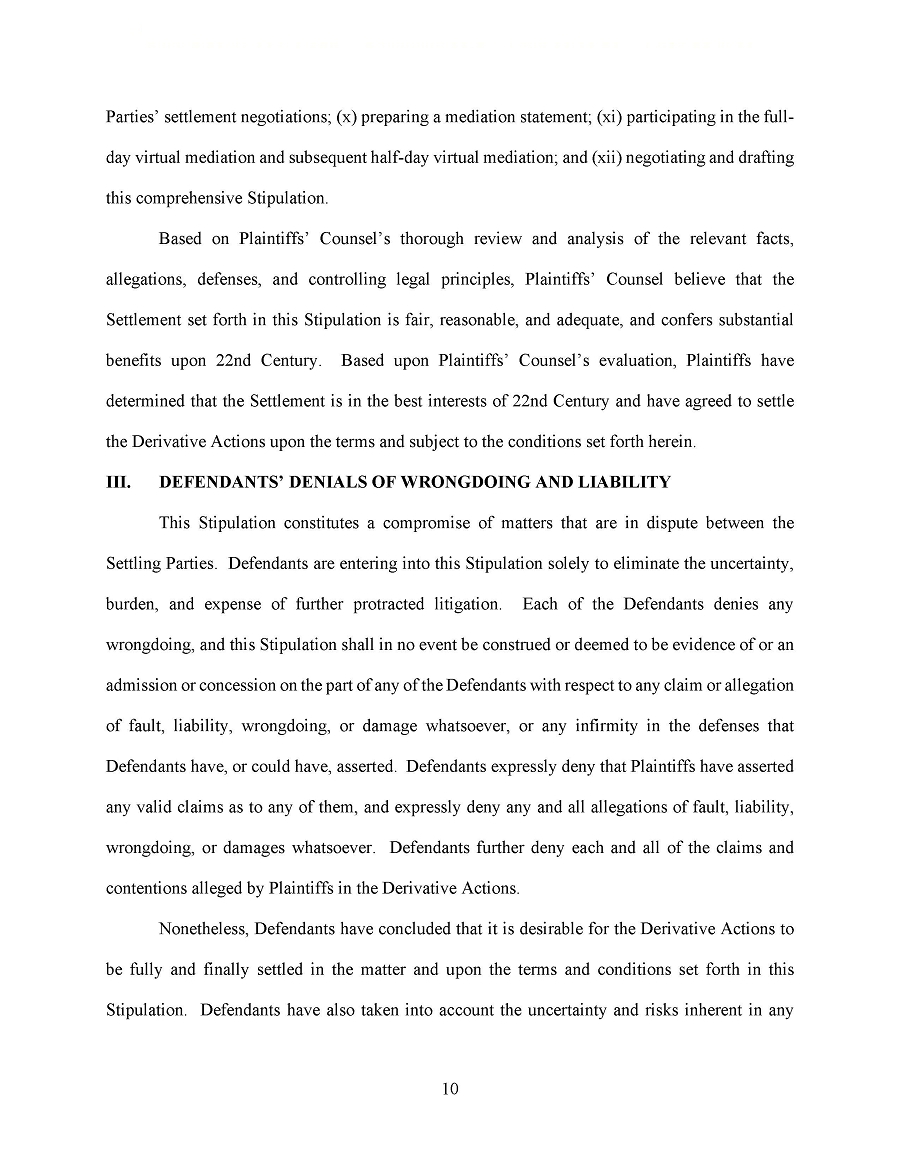 Parties' settlement negotiations; (x) preparing a mediation statement; (xi) participating in the full-day virtual mediation and subsequent half-day virtual mediation; and (xii) negotiating and drafting this comprehensive Stipulation.

Based on Plaintiffs' Counsel's thorough review and analysis of the relevant facts, allegations, defenses, and controlling legal principles, Plaintiffs' Counsel believe that the Settlement set forth in this Stipulation is fair, reasonable, and adequate, and confers substantial benefits upon 22nd Century. Based upon Plaintiffs' Counsel's evaluation, Plaintiffs have determined that the Settlement is in the best interests of 22nd Century and have agreed to settle the Derivative Actions upon the terms and subject to the conditions set forth herein.

III. DEFENDANTS' DENIALS OF WRONGDOING AND LIABILITY

This Stipulation constitutes a compromise of matters that are in dispute between the Settling Parties. Defendants are entering into this Stipulation solely to eliminate the uncertainty, burden, and expense of further protracted litigation. Each of the Defendants denies any wrongdoing, and this Stipulation shall in no event be construed or deemed to be evidence of or an admission or concession on the part of any of the Defendants with respect to any claim or allegation of fault, liability, wrongdoing, or damage whatsoever, or any infirmity in the defenses that Defendants have, or could have, asserted. Defendants expressly deny that Plaintiffs have asserted any valid claims as to any of them, and expressly deny any and all allegations of fault, liability, wrongdoing, or damages whatsoever. Defendants further deny each and all of the claims and contentions alleged by Plaintiffs in the Derivative Actions.

Nonetheless, Defendants have concluded that it is desirable for the Derivative Actions to be fully and finally settled in the matter and upon the terms and conditions set forth in this Stipulation. Defendants have also taken into account the uncertainty and risks inherent in any

10